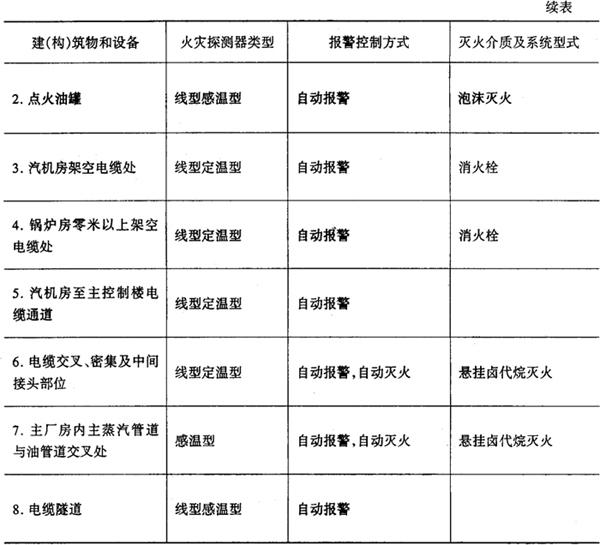 续表

| 建(构)筑物和设备 | 火灾探测器类型 | 报警控制方式 | 灭火介质及系统型式 |
|---|---|---|---|
| 2. 点火油罐 | 线型感温型 | 自动报警 | 泡沫灭火 |
| 3. 汽机房架空电缆处 | 线型定温型 | 自动报警 | 消火栓 |
| 4. 锅炉房零米以上架空电缆处 | 线型定温型 | 自动报警 | 消火栓 |
| 5. 汽机房至主控制楼电缆通道 | 线型定温型 | 自动报警 | |
| 6. 电缆交叉、密集及中间接头部位 | 线型定温型 | 自动报警,自动灭火 | 悬挂卤代烷灭火 |
| 7. 主厂房内主蒸汽管道与油管道交叉处 | 感温型 | 自动报警,自动灭火 | 悬挂卤代烷灭火 |
| 8. 电缆隧道 | 线型感温型 | 自动报警 | |